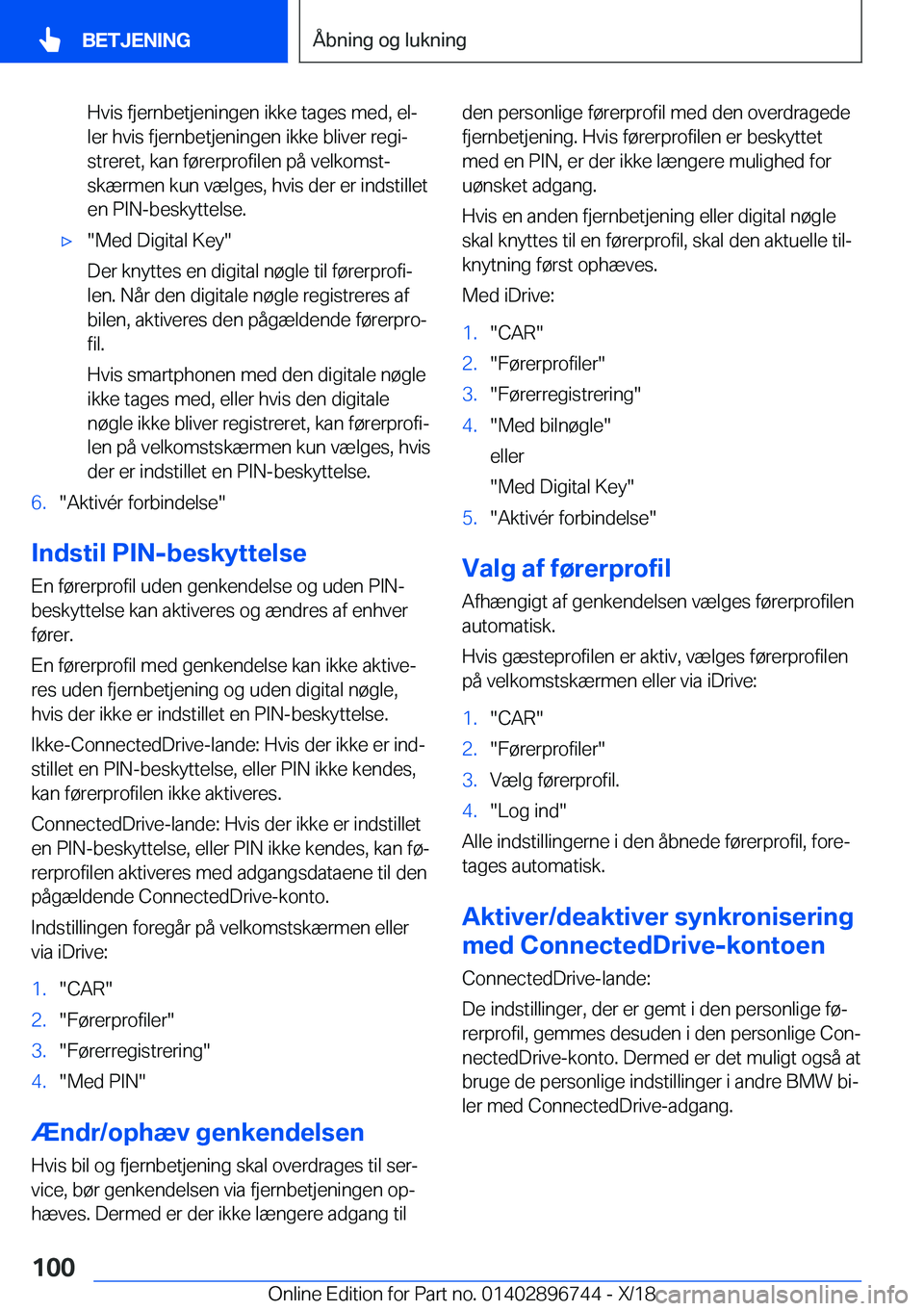 BETJENING

Åbning og lukning

Hvis fjernbetjeningen ikke tages med, eller hvis fjernbetjeningen ikke bliver registreret, kan førerprofilen på velkomstskærmen kun vælges, hvis der er indstillet en PIN-beskyttelse.

▷ "Med Digital Key"

Der knyttes en digital nøgle til førerprofilen. Når den digitale nøgle registreres af bilen, aktiveres den pågældende førerprofil.

Hvis smartphonen med den digitale nøgle ikke tages med, eller hvis den digitale nøgle ikke bliver registreret, kan førerprofilen på velkomstskærmen kun vælges, hvis der er indstillet en PIN-beskyttelse.

6. "Aktivér forbindelse"

Indstil PIN-beskyttelse

En førerprofil uden genkendelse og uden PIN-beskyttelse kan aktiveres og ændres af enhver fører.

En førerprofil med genkendelse kan ikke aktiveres uden fjernbetjening og uden digital nøgle, hvis der ikke er indstillet en PIN-beskyttelse.

Ikke-ConnectedDrive-lande: Hvis der ikke er indstillet en PIN-beskyttelse, eller PIN ikke kendes, kan førerprofilen ikke aktiveres.

ConnectedDrive-lande: Hvis der ikke er indstillet en PIN-beskyttelse, eller PIN ikke kendes, kan førerprofilen aktiveres med adgangsdataene til den pågældende ConnectedDrive-konto.

Indstillingen foregår på velkomstskærmen eller via iDrive:

1. "CAR"
2. "Førerprofiler"
3. "Førerregistrering"
4. "Med PIN"

Ændr/ophæv genkendelsen

Hvis bil og fjernbetjening skal overdrages til service, bør genkendelsen via fjernbetjeningen ophæves. Dermed er der ikke længere adgang til den personlige førerprofil med den overdragede fjernbetjening. Hvis førerprofilen er beskyttet med en PIN, er der ikke længere mulighed for uønsket adgang.

Hvis en anden fjernbetjening eller digital nøgle skal knyttes til en førerprofil, skal den aktuelle tilknytning først ophæves.

Med iDrive:

1. "CAR"
2. "Førerprofiler"
3. "Førerregistrering"
4. "Med bilnøgle"
eller
"Med Digital Key"
5. "Aktivér forbindelse"

Valg af førerprofil

Afhængigt af genkendelsen vælges førerprofilen automatisk.

Hvis gæsteprofilen er aktiv, vælges førerprofilen på velkomstskærmen eller via iDrive:

1. "CAR"
2. "Førerprofiler"
3. Vælg førerprofil.
4. "Log ind"

Alle indstillingerne i den åbnede førerprofil, foretages automatisk.

Aktiver/deaktiver synkronisering med ConnectedDrive-kontoen

ConnectedDrive-lande:

De indstillinger, der er gemt i den personlige førerprofil, gemmes desuden i den personlige ConnectedDrive-konto. Dermed er det muligt også at bruge de personlige indstillinger i andre BMW biler med ConnectedDrive-adgang.

100

Online Edition for Part no. 01402896744 - X/18 carmanualsonline.info